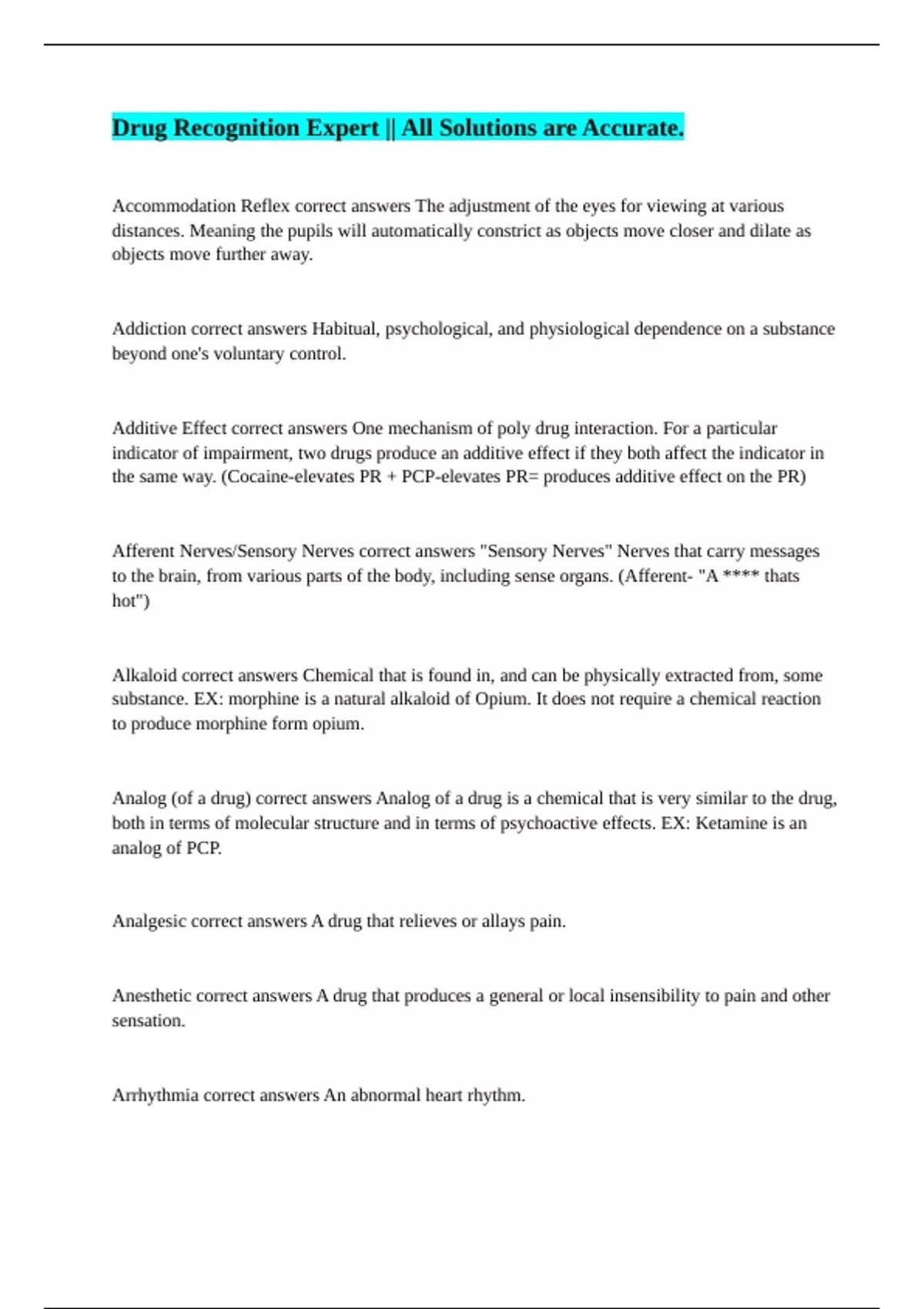 Drug Recognition Expert || All Solutions are Accurate.

Accommodation Reflex correct answers The adjustment of the eyes for viewing at various distances. Meaning the pupils will automatically constrict as objects move closer and dilate as objects move further away.

Addiction correct answers Habitual, psychological, and physiological dependence on a substance beyond one's voluntary control.

Additive Effect correct answers One mechanism of poly drug interaction. For a particular indicator of impairment, two drugs produce an additive effect if they both affect the indicator in the same way. (Cocaine-elevates PR + PCP-elevates PR= produces additive effect on the PR)

Afferent Nerves/Sensory Nerves correct answers "Sensory Nerves" Nerves that carry messages to the brain, from various parts of the body, including sense organs. (Afferent- "A **** thats hot")

Alkaloid correct answers Chemical that is found in, and can be physically extracted from, some substance. EX: morphine is a natural alkaloid of Opium. It does not require a chemical reaction to produce morphine form opium.

Analog (of a drug) correct answers Analog of a drug is a chemical that is very similar to the drug, both in terms of molecular structure and in terms of psychoactive effects. EX: Ketamine is an analog of PCP.

Analgesic correct answers A drug that relieves or allays pain.

Anesthetic correct answers A drug that produces a general or local insensibility to pain and other sensation.

Arrhythmia correct answers An abnormal heart rhythm.